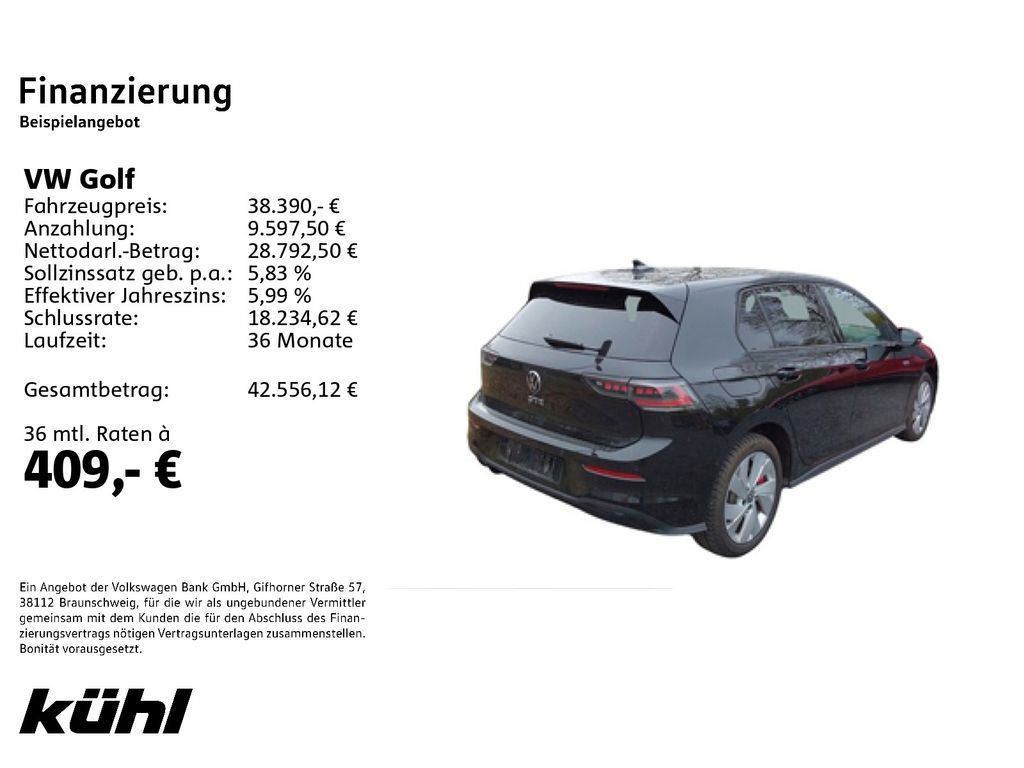 Finanzierung
Beispielangebot

VW Golf
Fahrzeugpreis: 38.390,- €
Anzahlung: 9.597,50 €
Nettodarl.-Betrag: 28.792,50 €
Sollzinssatz geb. p.a.: 5,83 %
Effektiver Jahreszins: 5,99 %
Schlussrate: 18.234,62 €
Laufzeit: 36 Monate

Gesamtbetrag: 42.556,12 €

36 mtl. Raten à
409,- €

Ein Angebot der Volkswagen Bank GmbH, Gifhorner Straße 57, 38112 Braunschweig, für die wir als ungebundener Vermittler gemeinsam mit dem Kunden die für den Abschluss des Finanzierungsvertrags nötigen Vertragsunterlagen zusammenstellen. Bonität vorausgesetzt.

kühl